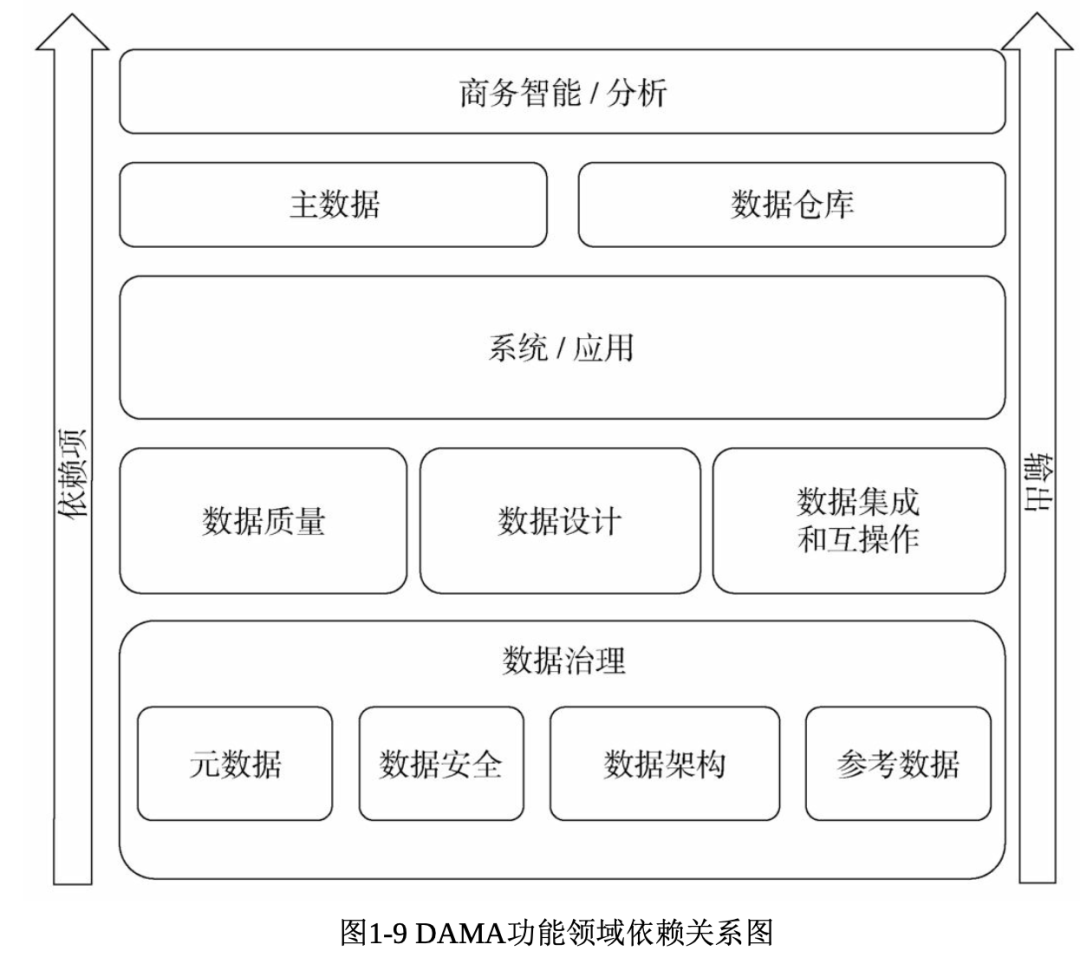 依赖项

商务智能 / 分析

主数据

数据仓库

系统 / 应用

数据质量

数据设计

数据集成和互操作

数据治理

元数据

数据安全

数据架构

参考数据

输出

图1-9 DAMA功能领域依赖关系图